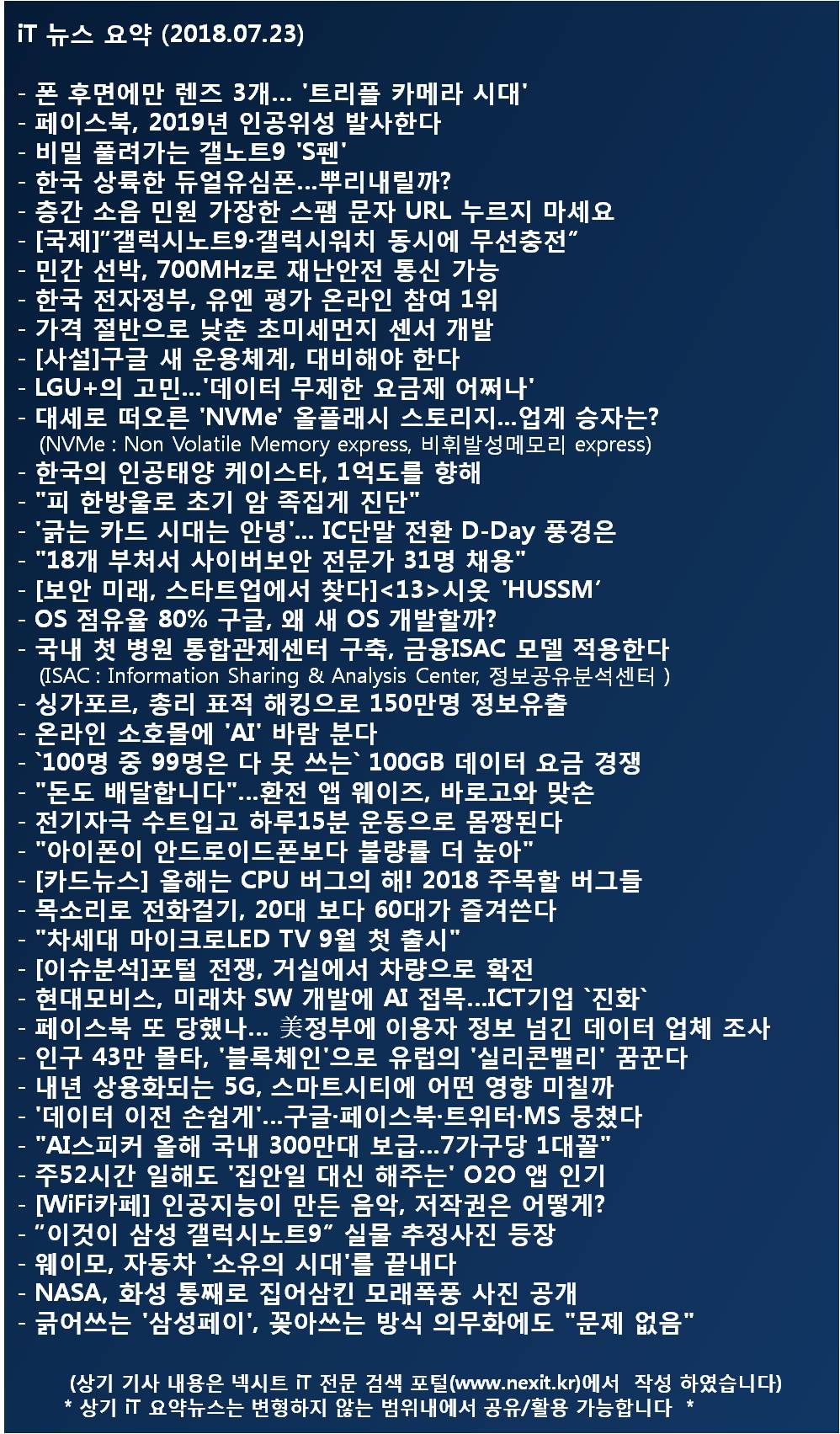 iT 뉴스 요약 (2018.07.23)

- 폰 후면에만 렌즈 3개... '트리플 카메라 시대'
- 페이스북, 2019년 인공위성 발사한다
- 비밀 풀려가는 갤노트9 'S펜'
- 한국 상륙한 듀얼유심폰...뿌리내릴까?
- 층간 소음 민원 가장한 스팸 문자 URL 누르지 마세요
- [국제]"갤럭시노트9·갤럭시워치 동시에 무선충전"
- 민간 선박, 700MHz로 재난안전 통신 가능
- 한국 전자정부, 유엔 평가 온라인 참여 1위
- 가격 절반으로 낮춘 초미세먼지 센서 개발
- [사설]구글 새 운용체계, 대비해야 한다
- LGU+의 고민...'데이터 무제한 요금제 어쩌나'
- 대세로 떠오른 'NVMe' 올플래시 스토리지...업계 승자는?
(NVMe : Non Volatile Memory express, 비휘발성메모리 express)
- 한국의 인공태양 케이스타, 1억도를 향해
- "피 한방울로 초기 암 족집게 진단"
- '긁는 카드 시대는 안녕'... IC단말 전환 D-Day 풍경은
- "18개 부처서 사이버보안 전문가 31명 채용"
- [보안 미래, 스타트업에서 찾다]<13>시옷 'HUSSM'
- OS 점유율 80% 구글, 왜 새 OS 개발할까?
- 국내 첫 병원 통합관제센터 구축, 금융ISAC 모델 적용한다
(ISAC : Information Sharing & Analysis Center, 정보공유분석센터 )
- 싱가포르, 총리 표적 해킹으로 150만명 정보유출
- 온라인 소호몰에 'AI' 바람 분다
- `100명 중 99명은 다 못 쓰는` 100GB 데이터 요금 경쟁
- "돈도 배달합니다"...환전 앱 웨이즈, 바로고와 맞손
- 전기자극 수트입고 하루15분 운동으로 몸짱된다
- "아이폰이 안드로이드폰보다 불량률 더 높아"
- [카드뉴스] 올해는 CPU 버그의 해! 2018 주목할 버그들
- 목소리로 전화걸기, 20대 보다 60대가 즐겨쓴다
- "차세대 마이크로LED TV 9월 첫 출시"
- [이슈분석]포털 전쟁, 거실에서 차량으로 확전
- 현대모비스, 미래차 SW 개발에 AI 접목...ICT기업 `진화`
- 페이스북 또 당했나... 美정부에 이용자 정보 넘긴 데이터 업체 조사
- 인구 43만 몰타, '블록체인'으로 유럽의 '실리콘밸리' 꿈꾼다
- 내년 상용화되는 5G, 스마트시티에 어떤 영향 미칠까
- '데이터 이전 손쉽게'...구글·페이스북·트위터·MS 뭉쳤다
- "AI스피커 올해 국내 300만대 보급...7가구당 1대꼴"
- 주52시간 일해도 '집안일 대신 해주는' O2O 앱 인기
- [WiFi카페] 인공지능이 만든 음악, 저작권은 어떻게?
- "이것이 삼성 갤럭시노트9" 실물 추정사진 등장
- 웨이모, 자동차 '소유의 시대'를 끝내다
- NASA, 화성 통째로 집어삼킨 모래폭풍 사진 공개
- 긁어쓰는 '삼성페이', 꽂아쓰는 방식 의무화에도 "문제 없음"

(상기 기사 내용은 넥시트 iT 전문 검색 포털(www.nexit.kr)에서 작성 하였습니다)
* 상기 iT 요약뉴스는 변형하지 않는 범위내에서 공유/활용 가능합니다 *